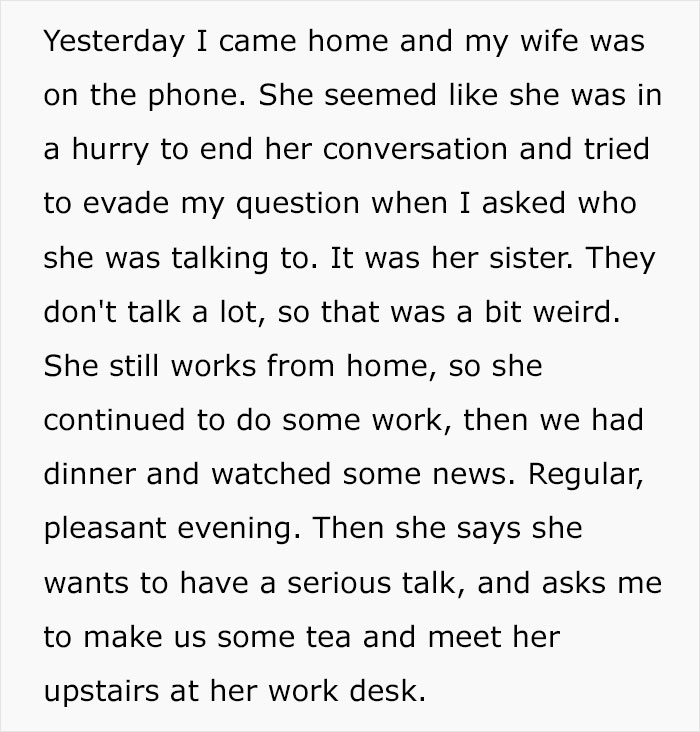 Yesterday I came home and my wife was on the phone. She seemed like she was in a hurry to end her conversation and tried to evade my question when I asked who she was talking to. It was her sister. They don't talk a lot, so that was a bit weird. She still works from home, so she continued to do some work, then we had dinner and watched some news. Regular, pleasant evening. Then she says she wants to have a serious talk, and asks me to make us some tea and meet her upstairs at her work desk.